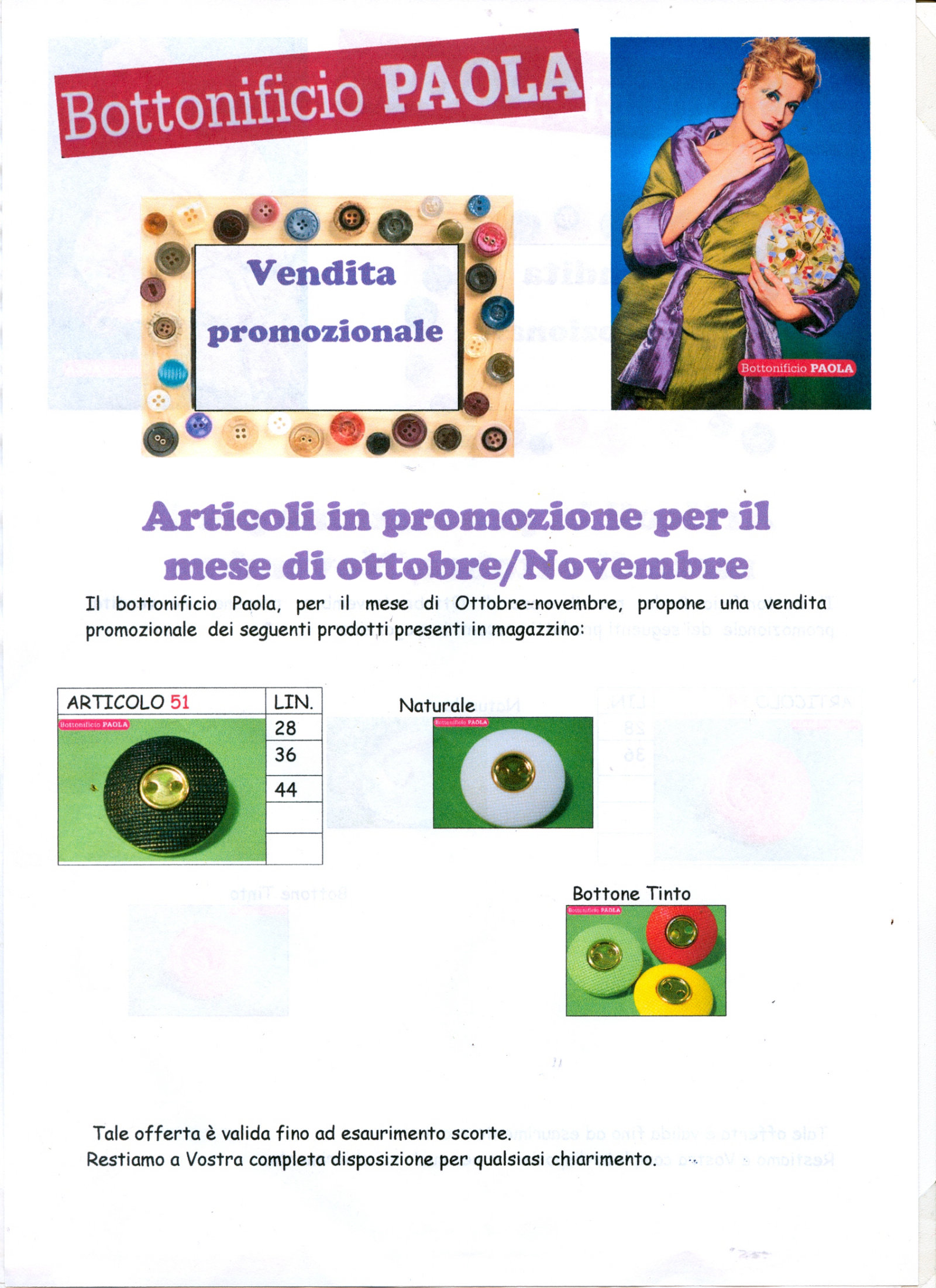 Bottonificio PAOLA

Vendita promozionale

Bottonificio PAOLA

Articoli in promozione per il mese di ottobre/Novembre

Il bottonificio Paola, per il mese di Ottobre-novembre, propone una vendita promozionale dei seguenti prodotti presenti in magazzino:

| ARTICOLO 51 | LIN. |
|---|---|
| Bottonificio PAOLA | 28 |
| | 36 |
| | 44 |
| | |
| | |

Naturale

Bottonificio PAOLA

Bottone Tinto

Bottonificio PAOLA

Tale offerta è valida fino ad esaurimento scorte.
Restiamo a Vostra completa disposizione per qualsiasi chiarimento.